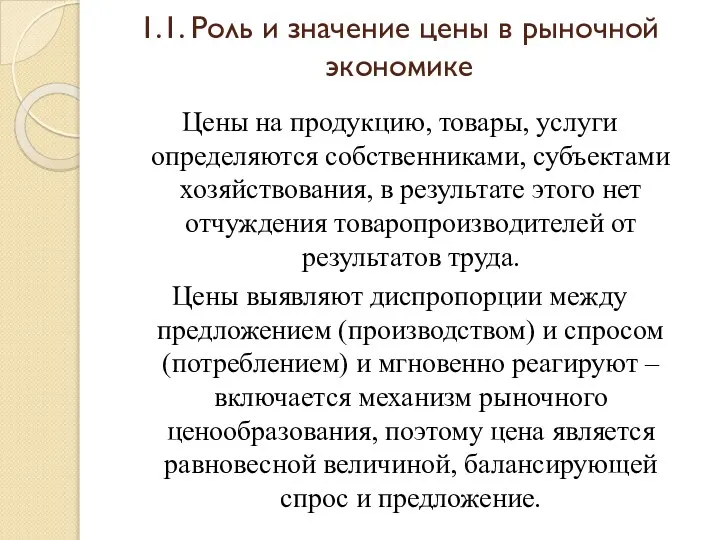 1.1. Роль и значение цены в рыночной экономике

Цены на продукцию, товары, услуги определяются собственниками, субъектами хозяйствования, в результате этого нет отчуждения товаропроизводителей от результатов труда.

Цены выявляют диспропорции между предложением (производством) и спросом (потреблением) и мгновенно реагируют – включается механизм рыночного ценообразования, поэтому цена является равновесной величиной, балансирующей спрос и предложение.